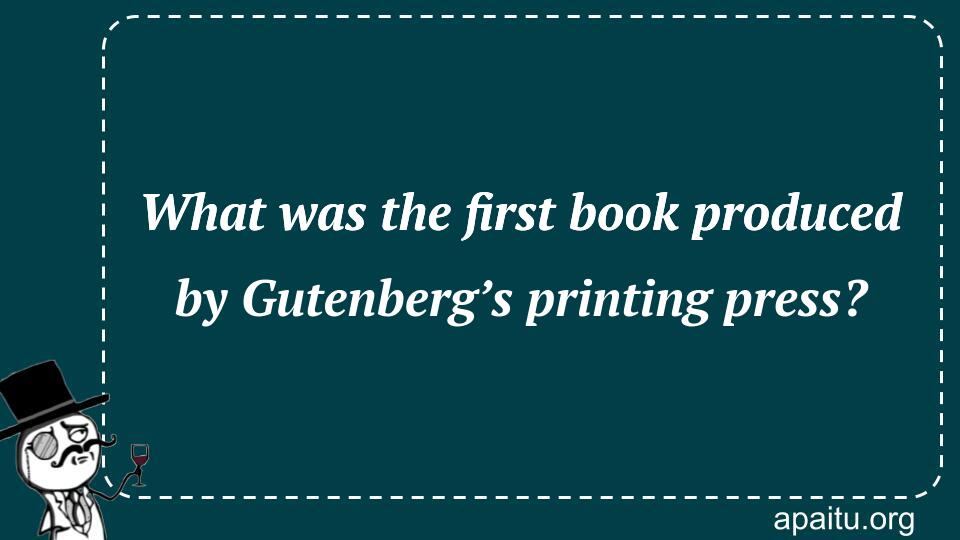 What was the first book produced by Gutenberg’s printing press?

apaitu.org